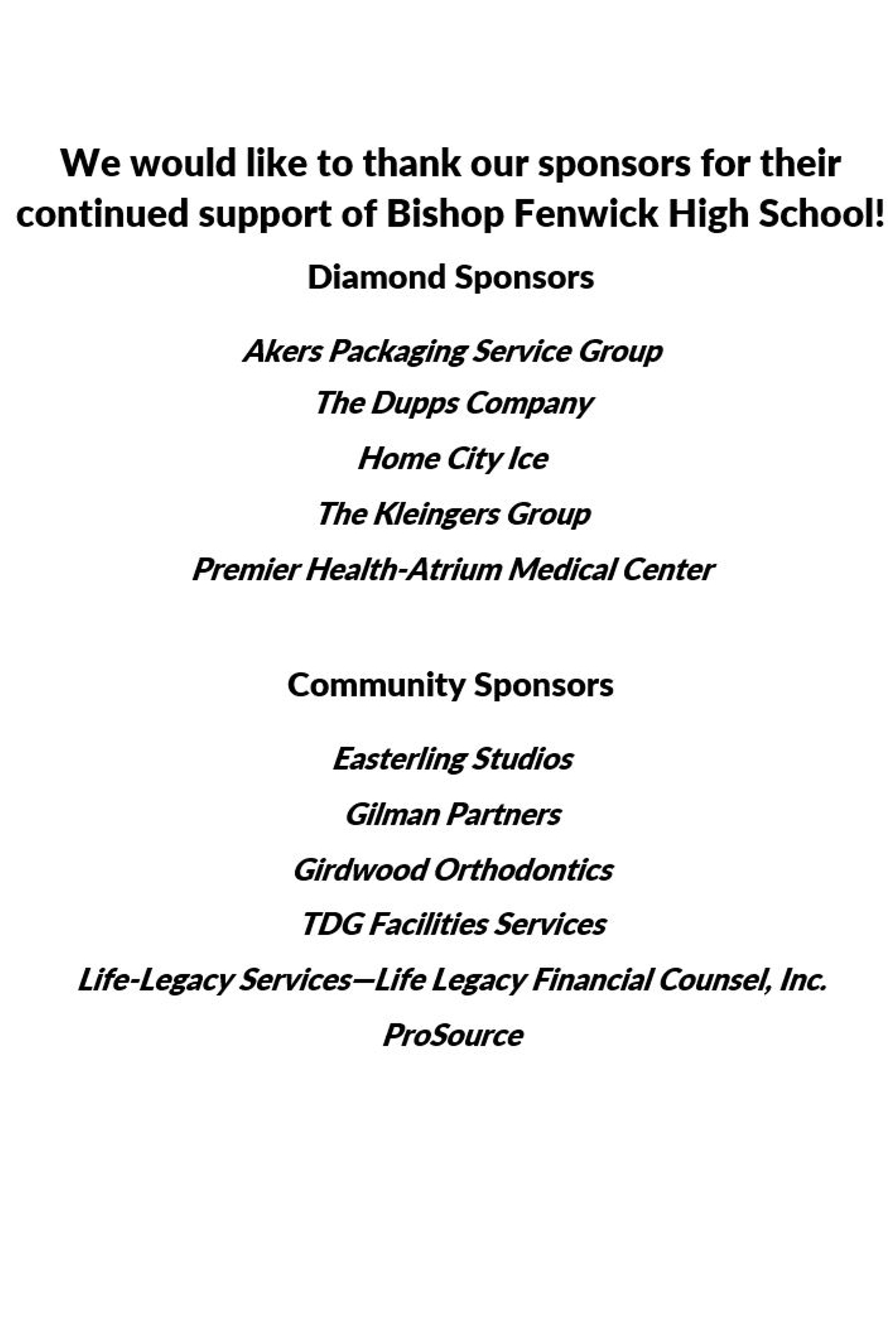 We would like to thank our sponsors for their continued support of Bishop Fenwick High School!

Diamond Sponsors

Akers Packaging Service Group

The Dupps Company

Home City Ice

The Kleingers Group

Premier Health-Atrium Medical Center

Community Sponsors

Easterling Studios

Gilman Partners

Girdwood Orthodontics

TDG Facilities Services

Life-Legacy Services—Life Legacy Financial Counsel, Inc.

ProSource